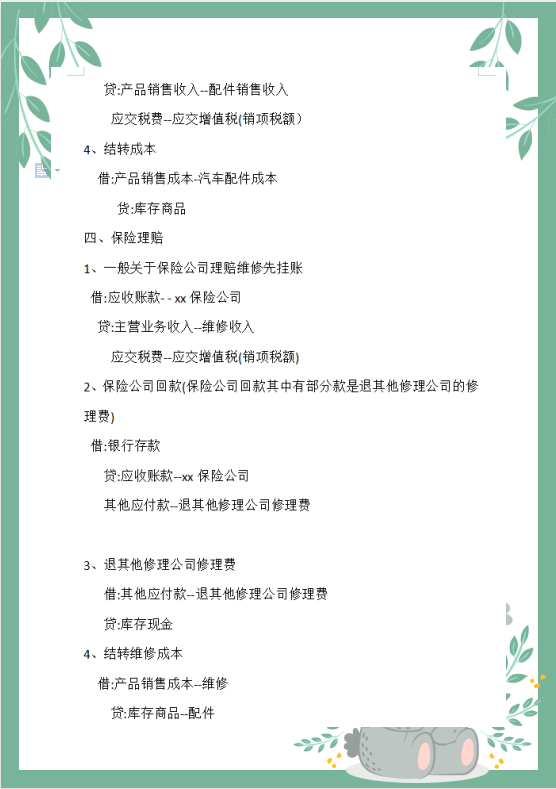 贷:产品销售收入--配件销售收入

应交税费--应交增值税(销项税额)

4、结转成本

借:产品销售成本-汽车配件成本

贷:库存商品

四、保险理赔

1、一般关于保险公司理赔维修先挂账

借:应收账款- - xx 保险公司

贷:主营业务收入--维修收入

应交税费--应交增值税(销项税额)

2、保险公司回款(保险公司回款其中有部分款是退其他修理公司的修理费)

借:银行存款

贷:应收账款--xx 保险公司

其他应付款--退其他修理公司修理费

3、退其他修理公司修理费

借:其他应付款--退其他修理公司修理费

贷:库存现金

4、结转维修成本

借:产品销售成本--维修

贷:库存商品--配件